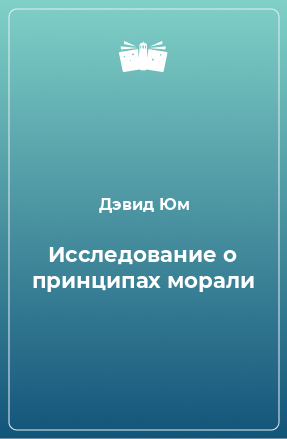 Дэвид Юм

Исследование о принципах морали